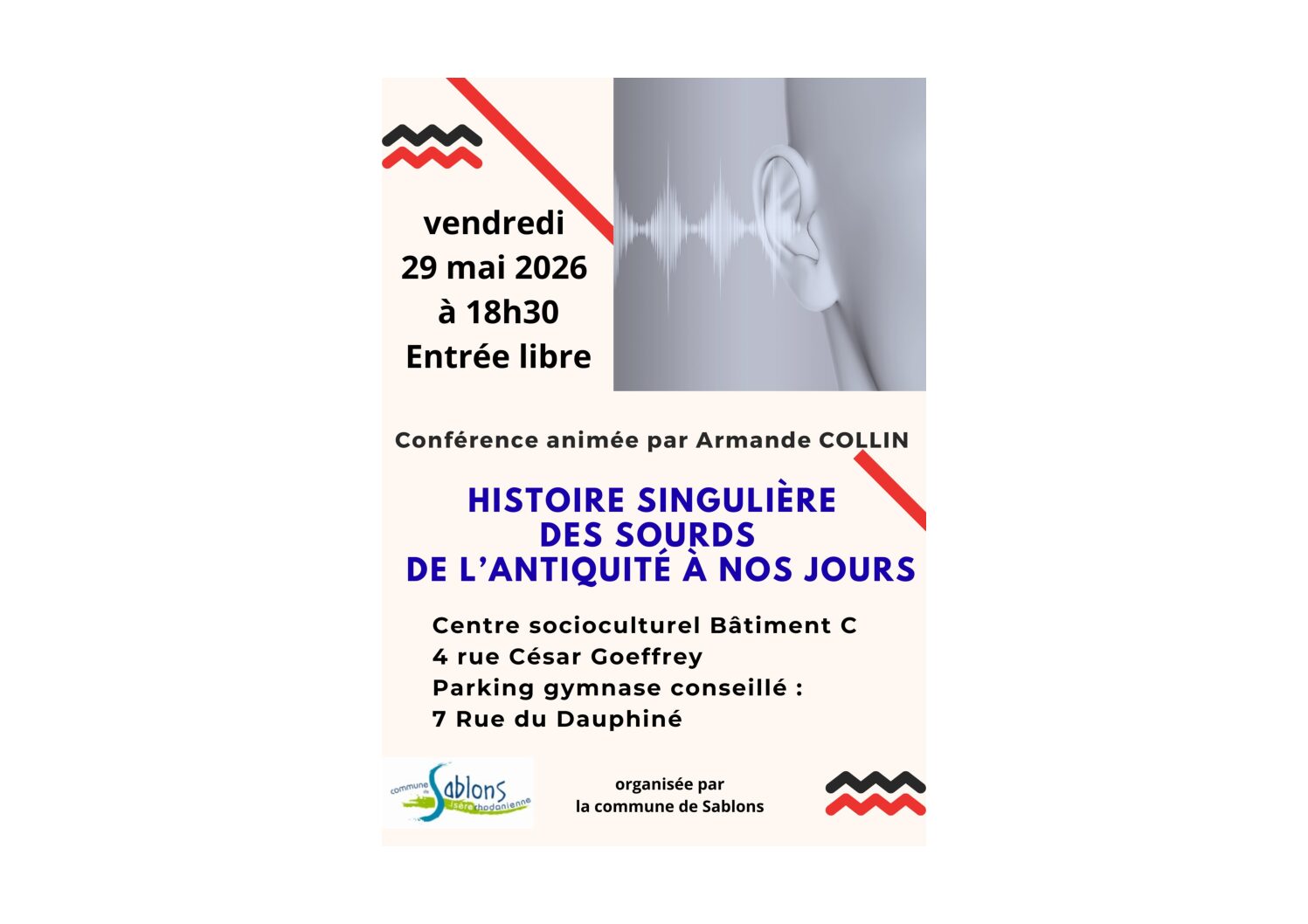 vendredi
29 mai 2026
à 18h30
Entrée libre

Conférence animée par Armande COLLIN

HISTOIRE SINGULIÈRE
DES SOURDS
DE L'ANTIQUITÉ À NOS JOURS

Centre socioculturel Bâtiment C
4 rue César Goeffrey
Parking gymnase conseillé :
7 Rue du Dauphiné

commune de Sablons isère rhodanienne

organisée par
la commune de Sablons